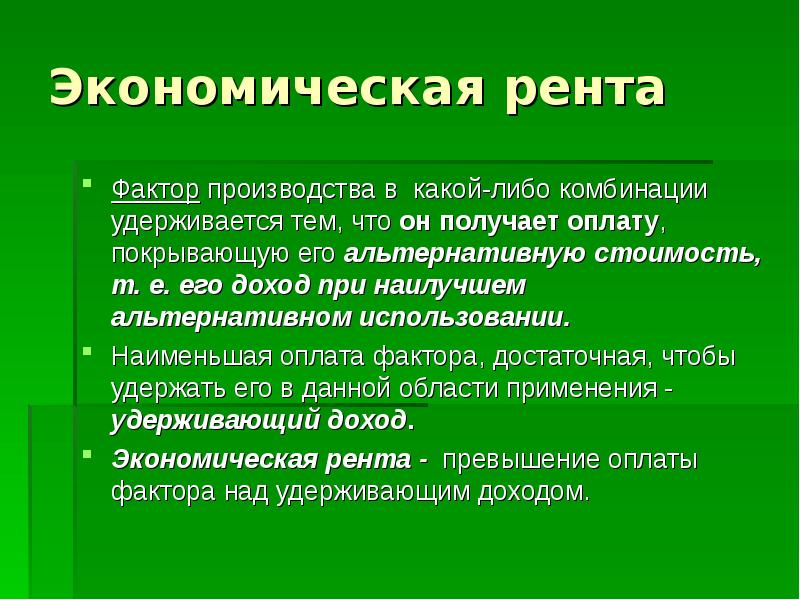 Экономическая рента

Фактор производства в какой-либо комбинации удерживается тем, что он получает оплату, покрывающую его альтернативную стоимость, т. е. его доход при наилучшем альтернативном использовании.

Наименьшая оплата фактора, достаточная, чтобы удержать его в данной области применения - удерживающий доход.

Экономическая рента - превышение оплаты фактора над удерживающим доходом.